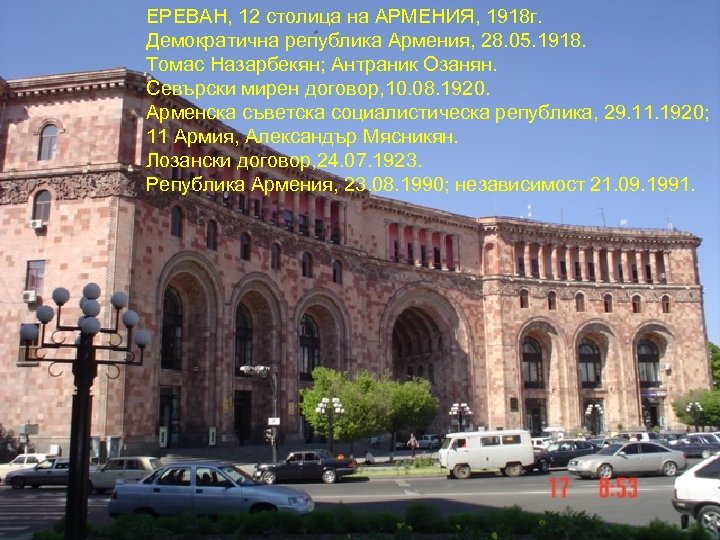 ЕРЕВАН, 12 столица на АРМЕНИЯ, 1918г.
Демократична република Армения, 28.05.1918.
Томас Назарбекян; Антраник Озанян.
Севърски мирен договор,10.08.1920.
Арменска съветска социалистическа република, 29.11.1920;
11 Армия, Александър Мясникян.
Лозански договор,24.07.1923.
Република Армения, 23.08.1990; независимост 21.09.1991.

17 8:53